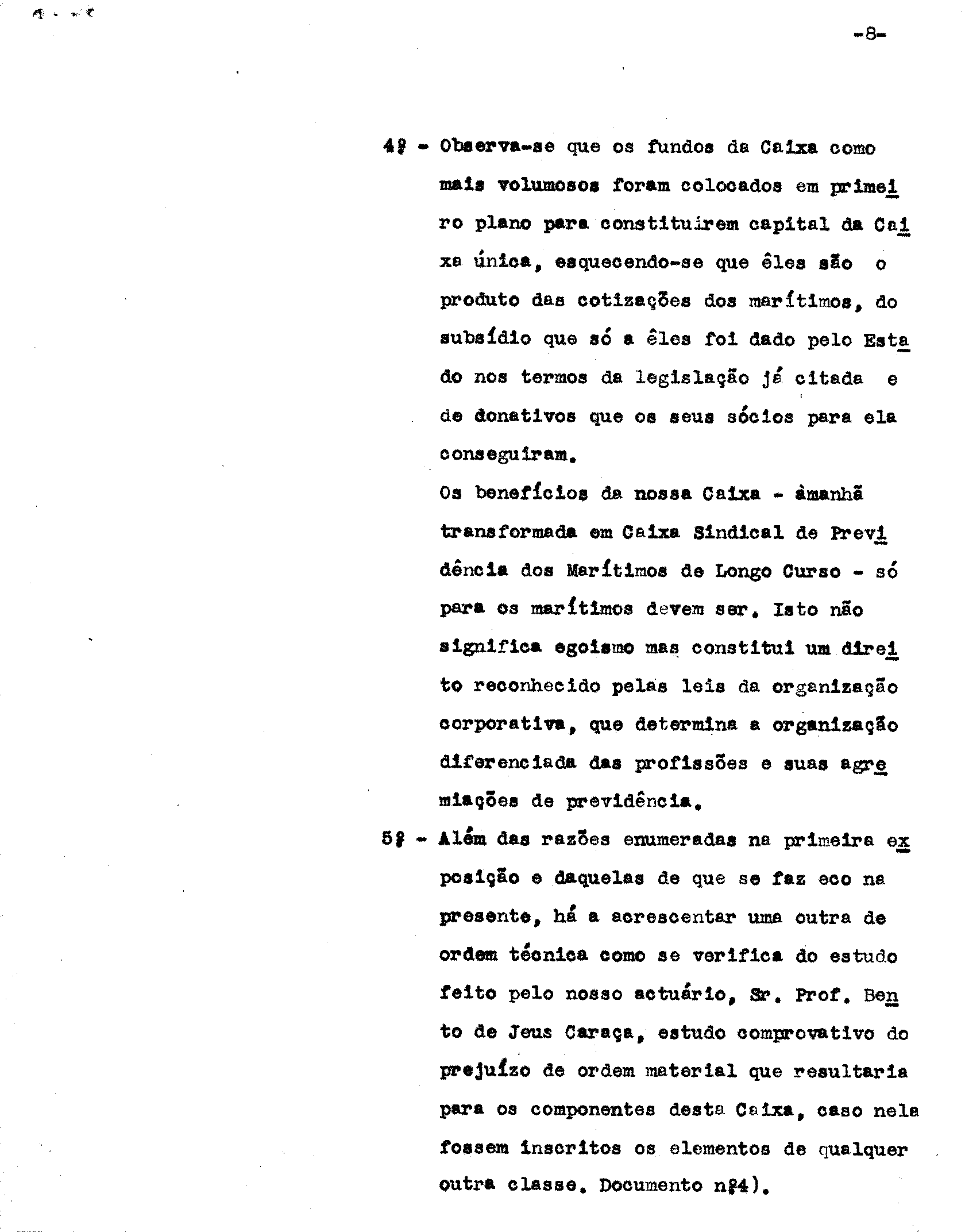 -8-

4º - Observa-se que os fundos da Caixa como mais volumosos foram colocados em primeiro plano para constituirem capital da Caixa única, esquecendo-se que êles são o produto das cotizações dos marítimos, do subsídio que só a êles foi dado pelo Estado nos termos da legislação já citada e de donativos que os seus sócios para ela conseguiram.

Os benefícios da nossa Caixa - àmanhã transformada em Caixa Sindical de Previdência dos Marítimos de Longo Curso - só para os marítimos devem ser. Isto não significa egoismo mas constitui um direito reconhecido pelas leis da organização corporativa, que determina a organização diferenciada das profissões e suas agremiações de previdência.

5º - Além das razões enumeradas na primeira exposição e daquelas de que se faz eco na presente, há a acrescentar uma outra de ordem técnica como se verifica do estudo feito pelo nosso actuário, Sr. Prof. Bento de Jeus Caraça, estudo comprovativo do prejuízo de ordem material que resultaria para os componentes desta Caixa, caso nela fossem inscritos os elementos de qualquer outra classe. Documento nº4).